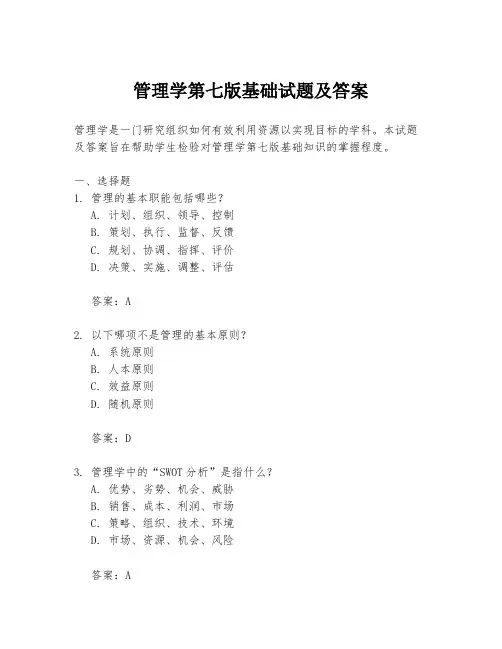 管理学第七版基础试题及答案

管理学是一门研究组织如何有效利用资源以实现目标的学科。本试题及答案旨在帮助学生检验对管理学第七版基础知识的掌握程度。

一、选择题
1. 管理的基本职能包括哪些?
A. 计划、组织、领导、控制
B. 策划、执行、监督、反馈
C. 规划、协调、指挥、评价
D. 决策、实施、调整、评估

答案：A

2. 以下哪项不是管理的基本原则?
A. 系统原则
B. 人本原则
C. 效益原则
D. 随机原则

答案：D

3. 管理学中的“SWOT 分析”是指什么?
A. 优势、劣势、机会、威胁
B. 销售、成本、利润、市场
C. 策略、组织、技术、环境
D. 市场、资源、机会、风险

答案：A